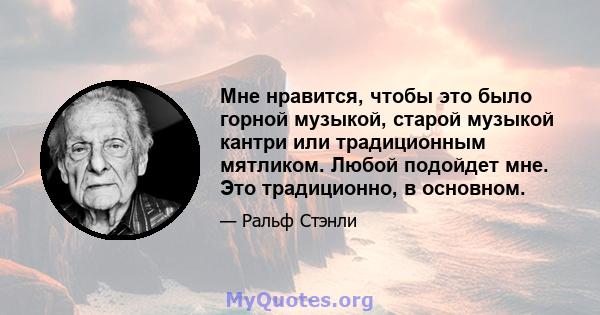 Мне нравится, чтобы это было горной музыкой, старой музыкой кантри или традиционным мятликом. Любой подойдет мне. Это традиционно, в основном.

— Ральф Стэнли

MyQuotes.org